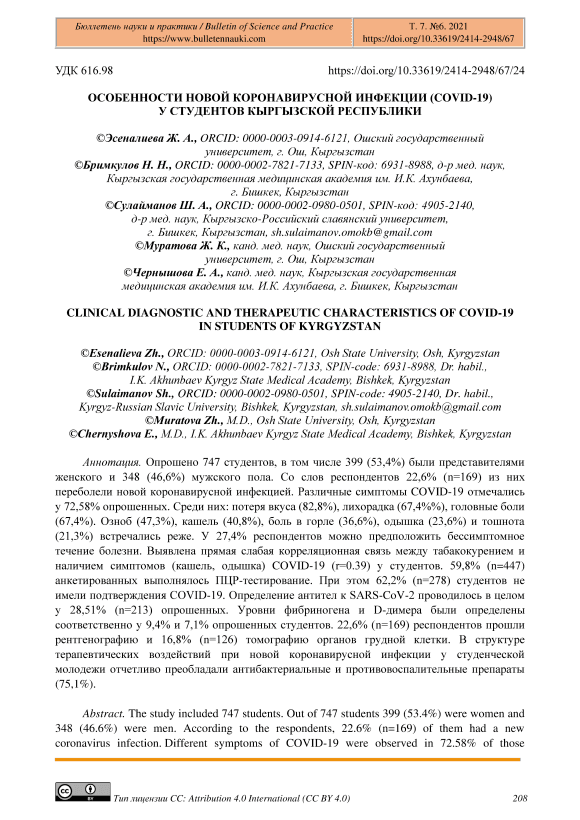 Бюллетень науки и практики / Bulletin of Science and Practice
https://www.bulletennauki.com

Т. 7. №6. 2021
https://doi.org/10.33619/2414-2948/67

УДК 616.98

https://doi.org/10.33619/2414-2948/67/24

ОСОБЕННОСТИ НОВОЙ КОРОНАВИРУСНОЙ ИНФЕКЦИИ (COVID-19) У СТУДЕНТОВ КЫРГЫЗСКОЙ РЕСПУБЛИКИ

©Эсеналиева Ж. А., ORCID: 0000-0003-0914-6121, Ошский государственный университет, г. Ош, Кыргызстан
©Бримкулов Н. Н., ORCID: 0000-0002-7821-7133, SPIN-код: 6931-8988, д-р мед. наук, Кыргызская государственная медицинская академия им. И.К. Ахунбаева, г. Бишкек, Кыргызстан
©Сулайманов Ш. А., ORCID: 0000-0002-0980-0501, SPIN-код: 4905-2140, д-р мед. наук, Кыргызско-Российский славянский университет, г. Бишкек, Кыргызстан, sh.sulaimanov.omokb@gmail.com
©Муратова Ж. К., канд. мед. наук, Ошский государственный университет, г. Ош, Кыргызстан
©Чернышова Е. А., канд. мед. наук, Кыргызская государственная медицинская академия им. И.К. Ахунбаева, г. Бишкек, Кыргызстан

CLINICAL DIAGNOSTIC AND THERAPEUTIC CHARACTERISTICS OF COVID-19 IN STUDENTS OF KYRGYZSTAN

©Esenalieva Zh., ORCID: 0000-0003-0914-6121, Osh State University, Osh, Kyrgyzstan
©Brimkulov N., ORCID: 0000-0002-7821-7133, SPIN-code: 6931-8988, Dr. habil., I.K. Akhunbaev Kyrgyz State Medical Academy, Bishkek, Kyrgyzstan
©Sulaimanov Sh., ORCID: 0000-0002-0980-0501, SPIN-code: 4905-2140, Dr. habil., Kyrgyz-Russian Slavic University, Bishkek, Kyrgyzstan, sh.sulaimanov.omokb@gmail.com
©Muratova Zh., M.D., Osh State University, Osh, Kyrgyzstan
©Chernyshova E., M.D., I.K. Akhunbaev Kyrgyz State Medical Academy, Bishkek, Kyrgyzstan

Аннотация. Опрошено 747 студентов, в том числе 399 (53,4%) были представителями женского и 348 (46,6%) мужского пола. Со слов респондентов 22,6% (n=169) из них переболели новой коронавирусной инфекцией. Различные симптомы COVID-19 отмечались у 72,58% опрошенных. Среди них: потеря вкуса (82,8%), лихорадка (67,4%%), головные боли (67,4%). Озноб (47,3%), кашель (40,8%), боль в горле (36,6%), одышка (23,6%) и тошнота (21,3%) встречались реже. У 27,4% респондентов можно предположить бессимптомное течение болезни. Выявлена прямая слабая корреляционная связь между табакокурением и наличием симптомов (кашель, одышка) COVID-19 (r=0.39) у студентов. 59,8% (n=447) анкетированных выполнялось ПЦР-тестирование. При этом 62,2% (n=278) студентов не имели подтверждения COVID-19. Определение антител к SARS-CoV-2 проводилось в целом у 28,51% (n=213) опрошенных. Уровни фибриногена и D-димера были определены соответственно у 9,4% и 7,1% опрошенных студентов. 22,6% (n=169) респондентов прошли рентгенографию и 16,8% (n=126) томографию органов грудной клетки. В структуре терапевтических воздействий при новой коронавирусной инфекции у студенческой молодежи отчетливо преобладали антибактериальные и противовоспалительные препараты (75,1%).

Abstract. The study included 747 students. Out of 747 students 399 (53.4%) were women and 348 (46.6%) were men. According to the respondents, 22.6% (n=169) of them had a new coronavirus infection. Different symptoms of COVID-19 were observed in 72.58% of those

Тип лицензии CC: Attribution 4.0 International (CC BY 4.0)

208